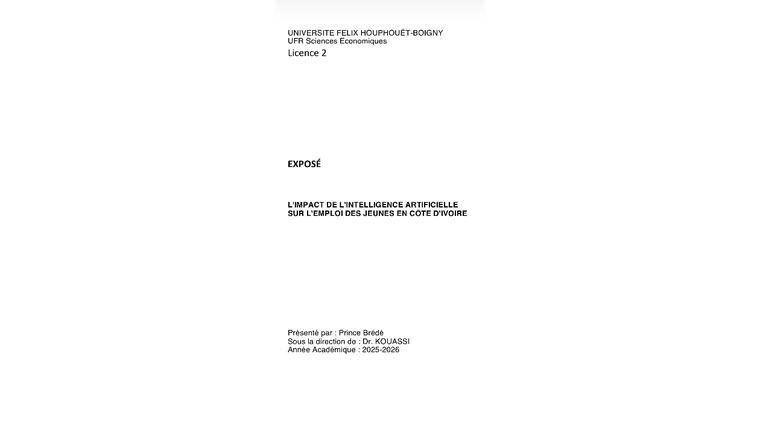 UNIVERSITE FELIX HOUPHOUËT-BOIGNY
UFR Sciences Economiques
Licence 2

EXPOSÉ

L'IMPACT DE L'INTELLIGENCE ARTIFICIELLE
SUR L'EMPLOI DES JEUNES EN CÔTE D'IVOIRE

Présenté par : Prince Brédé
Sous la direction de : Dr. KOUASSI
Année Académique : 2025-2026